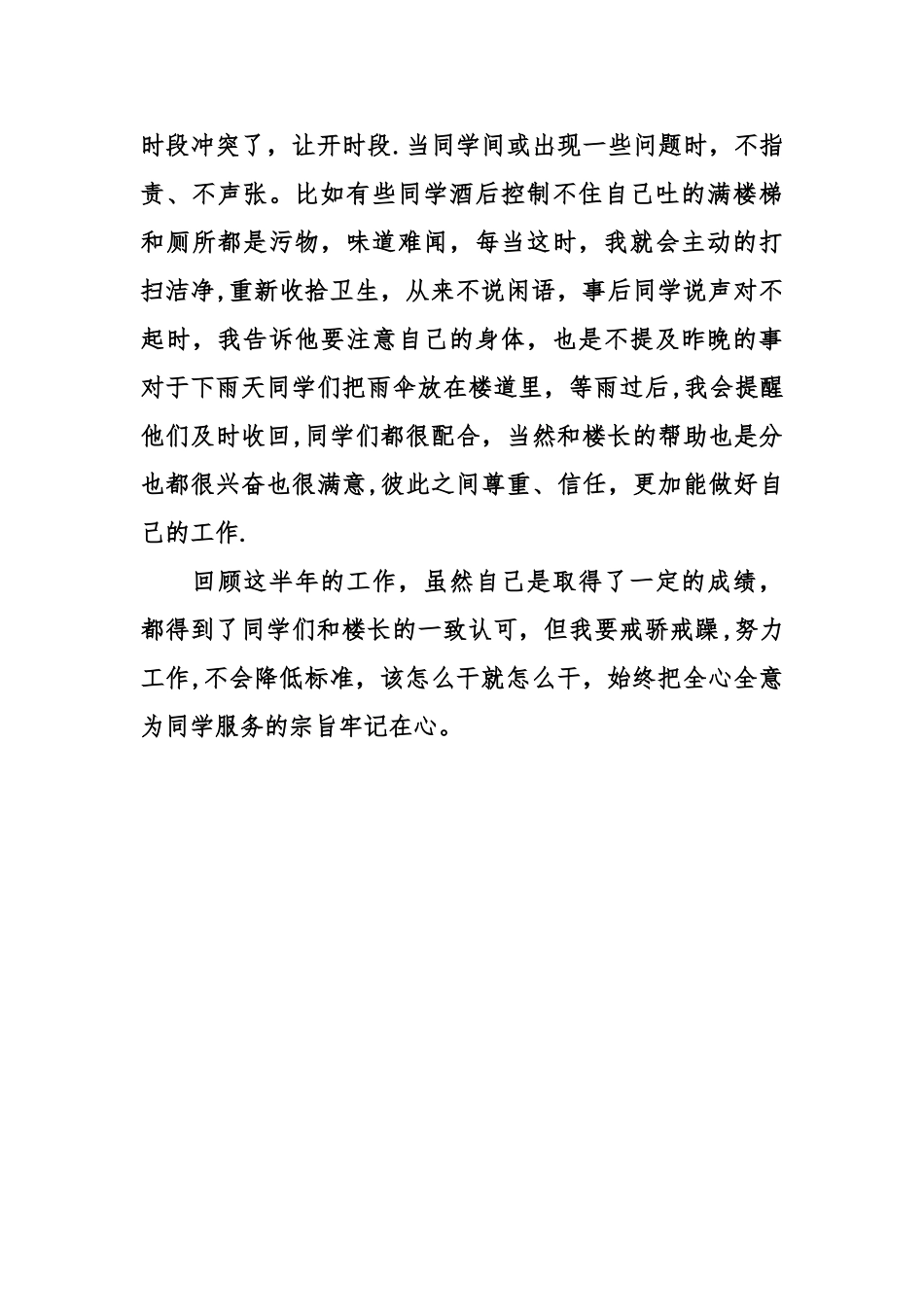 时段冲突了，让开时段.当同学间或出现一些问题时，不指责、不声张。比如有些同学酒后控制不住自己吐的满楼梯和厕所都是污物，味道难闻，每当这时，我就会主动的打扫洁净,重新收拾卫生，从来不说闲语，事后同学说声对不起时，我告诉他要注意自己的身体，也是不提及昨晚的事对于下雨天同学们把雨伞放在楼道里，等雨过后,我会提醒他们及时收回,同学们都很配合，当然和楼长的帮助也是分也都很兴奋也很满意,彼此之间尊重、信任，更加能做好自己的工作.

回顾这半年的工作，虽然自己是取得了一定的成绩，都得到了同学们和楼长的一致认可，但我要戒骄戒躁,努力工作,不会降低标准，该怎么干就怎么干，始终把全心全意为同学服务的宗旨牢记在心。